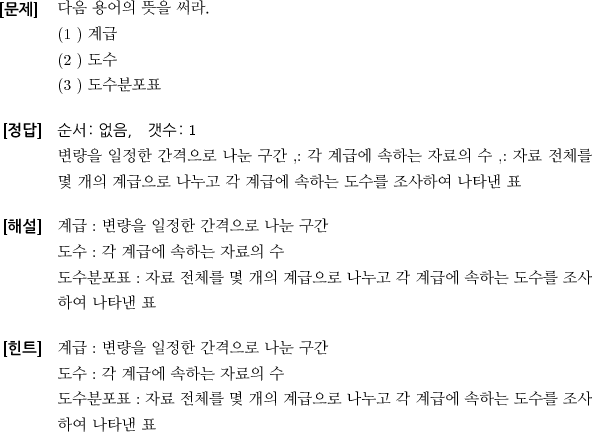 [문제] 다음 용어의 뜻을 써라.
(1 ) 계급
(2 ) 도수
(3 ) 도수분포표

[정답] 순서: 없음, 갯수: 1
변량을 일정한 간격으로 나눈 구간 ,: 각 계급에 속하는 자료의 수 ,: 자료 전체를 몇 개의 계급으로 나누고 각 계급에 속하는 도수를 조사하여 나타낸 표

[해설] 계급 : 변량을 일정한 간격으로 나눈 구간
도수 : 각 계급에 속하는 자료의 수
도수분포표 : 자료 전체를 몇 개의 계급으로 나누고 각 계급에 속하는 도수를 조사하여 나타낸 표

[힌트] 계급 : 변량을 일정한 간격으로 나눈 구간
도수 : 각 계급에 속하는 자료의 수
도수분포표 : 자료 전체를 몇 개의 계급으로 나누고 각 계급에 속하는 도수를 조사하여 나타낸 표